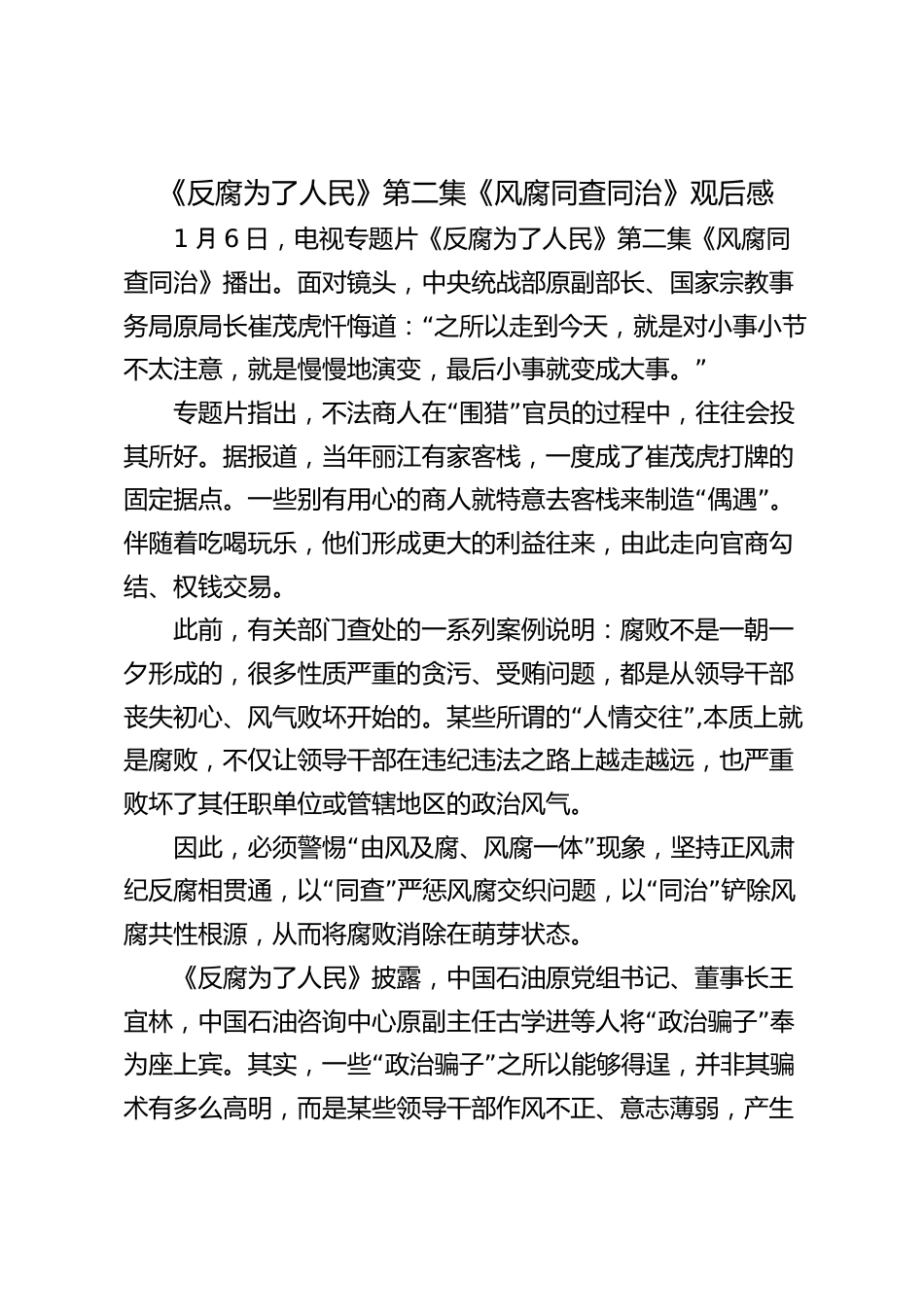 《反腐为了人民》第二集《风腐同查同治》观后感

1月6日，电视专题片《反腐为了人民》第二集《风腐同查同治》播出。面对镜头，中央统战部原副部长、国家宗教事务局原局长崔茂虎忏悔道：“之所以走到今天，就是对小事小节不太注意，就是慢慢地演变，最后小事就变成大事。”

专题片指出，不法商人在“围猎”官员的过程中，往往会投其所好。据报道，当年丽江有家客栈，一度成了崔茂虎打牌的固定据点。一些别有用心的商人就特意去客栈来制造“偶遇”。伴随着吃喝玩乐，他们形成更大的利益往来，由此走向官商勾结、权钱交易。

此前，有关部门查处的一系列案例说明：腐败不是一朝一夕形成的，很多性质严重的贪污、受贿问题，都是从领导干部丧失初心、风气败坏开始的。某些所谓的“人情交往”，本质上就是腐败，不仅让领导干部在违纪违法之路上越走越远，也严重败坏了其任职单位或管辖地区的政治风气。

因此，必须警惕“由风及腐、风腐一体”现象，坚持正风肃纪反腐相贯通，以“同查”严惩风腐交织问题，以“同治”铲除风腐共性根源，从而将腐败消除在萌芽状态。

《反腐为了人民》披露，中国石油原党组书记、董事长王宜林，中国石油咨询中心原副主任古学进等人将“政治骗子”奉为座上宾。其实，一些“政治骗子”之所以能够得逞，并非其骗术有多么高明，而是某些领导干部作风不正、意志薄弱，产生